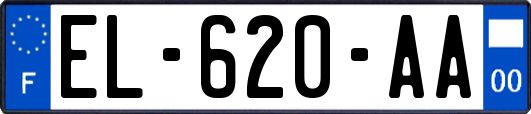 F

EL-620-AA

00